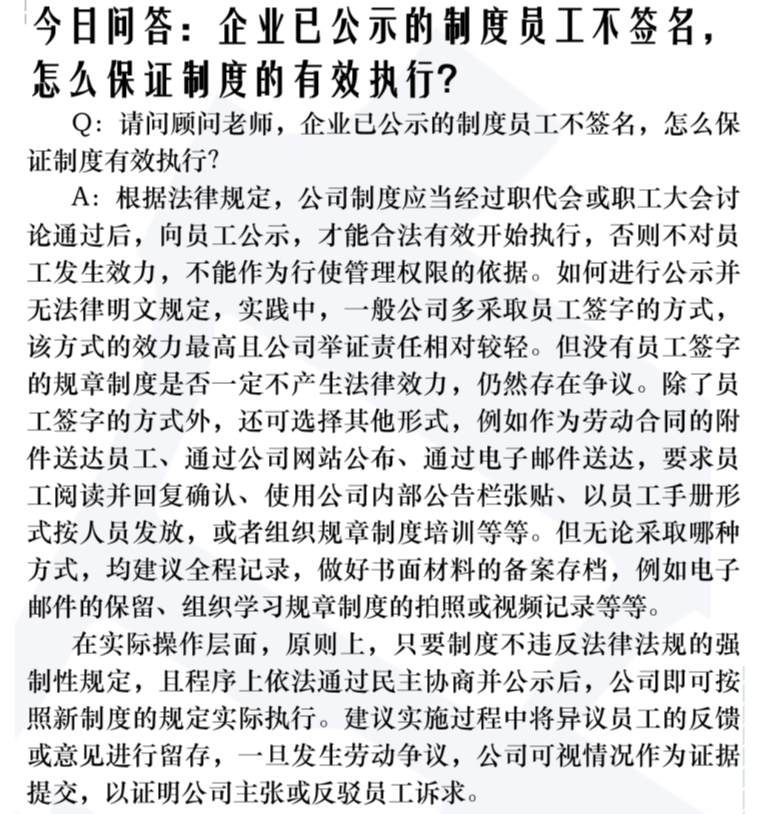 今日问答：企业已公示的制度员工不签名，怎么保证制度的有效执行？

Q：请问顾问老师，企业已公示的制度员工不签名，怎么保证制度有效执行？

A：根据法律规定，公司制度应当经过职代会或职工大会讨论通过后，向员工公示，才能合法有效开始执行，否则不对员工发生效力，不能作为行使管理权限的依据。如何进行公示并无法律明文规定，实践中，一般公司多采取员工签字的方式，该方式的效力最高且公司举证责任相对较轻。但没有员工签字的规章制度是否一定不产生法律效力，仍然存在争议。除了员工签字的方式外，还可选择其他形式，例如作为劳动合同的附件送达员工、通过公司网站公布、通过电子邮件送达，要求员工阅读并回复确认、使用公司内部公告栏张贴、以员工手册形式按人员发放，或者组织规章制度培训等等。但无论采取哪种方式，均建议全程记录，做好书面材料的备案存档，例如电子邮件的保留、组织学习规章制度的拍照或视频记录等等。

在实际操作层面，原则上，只要制度不违反法律法规的强制性规定，且程序上依法通过民主协商并公示后，公司即可按照新制度的规定实际执行。建议实施过程中将异议员工的反馈或意见进行留存，一旦发生劳动争议，公司可视情况作为证据提交，以证明公司主张或反驳员工诉求。